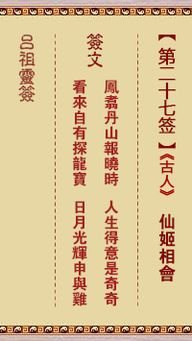 【第二十七签】《古人》 仙姬相會

簽文

鳳翥丹山報曉時　人生得意是奇奇

看來自有探龍寶　日月光輝申與雞

呂祖靈簽